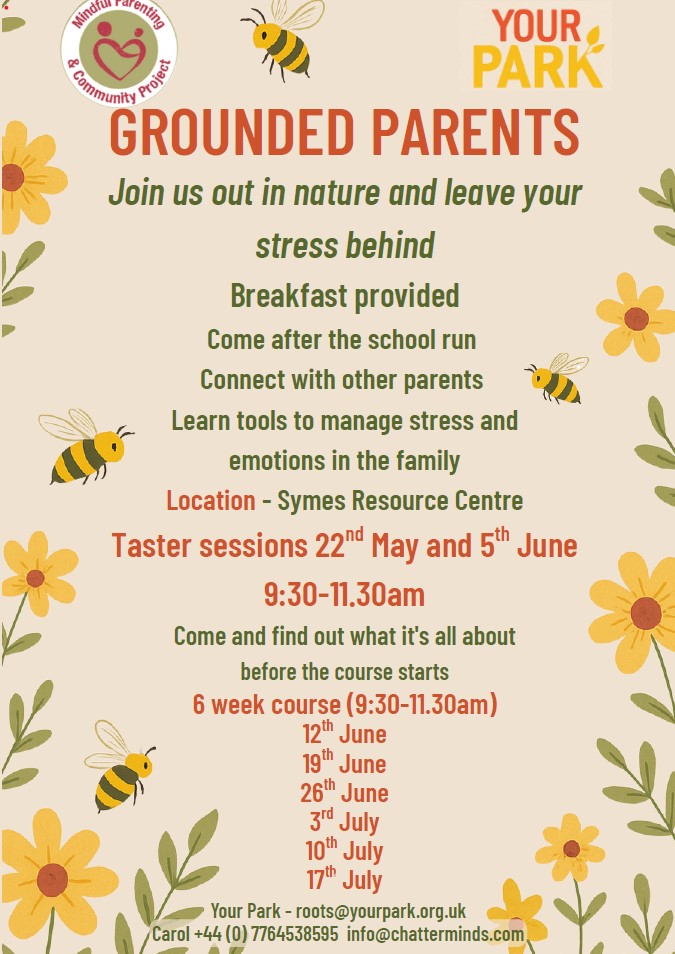 Mindful Parenting & Community Project

YOUR PARK

GROUNDED PARENTS

Join us out in nature and leave your stress behind

Breakfast provided

Come after the school run

Connect with other parents

Learn tools to manage stress and emotions in the family

Location - Symes Resource Centre

Taster sessions 22nd May and 5th June

9:30-11.30am

Come and find out what it's all about before the course starts

6 week course (9:30-11.30am)

12th June
19th June
26th June
3rd July
10th July
17th July

Your Park - roots@yourpark.org.uk
Carol +44 (0) 7764538595 info@chatterminds.com